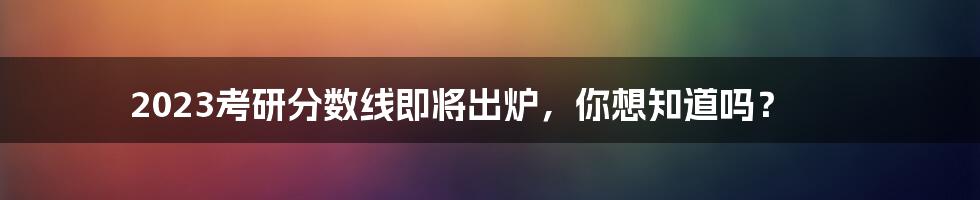 2023考研分数线即将出炉，你想知道吗？